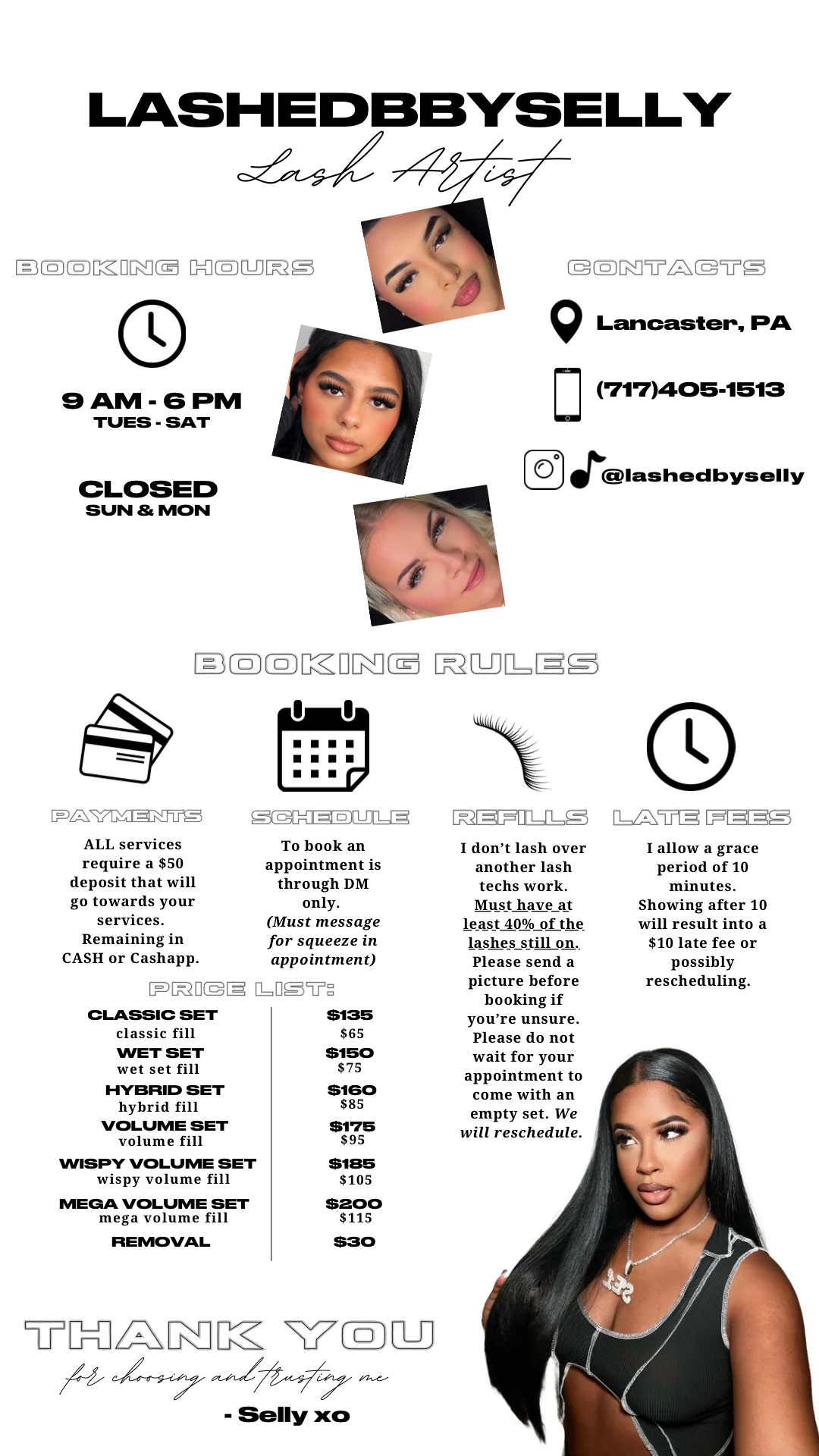 LASHEDBBYSELLY

Lash Artist

BOOKING HOURS

9 AM - 6 PM
TUES - SAT

CLOSED
SUN & MON

CONTACTS

Lancaster, PA

(717)405-1513

@lashedbyselly

BOOKING RULES

PAYMENTS

ALL services require a $50 deposit that will go towards your services. Remaining in CASH or Cashapp.

SCHEDULE

To book an appointment is through DM only. (Must message for squeeze in appointment)

REFILLS

I don't lash over another lash techs work. Must have at least 40% of the lashes still on. Please send a picture before booking if you're unsure. Please do not wait for your appointment to come with an empty set. We will reschedule.

LATE FEES

I allow a grace period of 10 minutes. Showing after 10 will result into a $10 late fee or possibly rescheduling.

PRICE LIST:

| | |
|---|---|
| CLASSIC SET | $135 |
| classic fill | $65 |
| WET SET | $150 |
| wet set fill | $75 |
| HYBRID SET | $160 |
| hybrid fill | $85 |
| VOLUME SET | $175 |
| volume fill | $95 |
| WISPY VOLUME SET | $185 |
| wispy volume fill | $105 |
| MEGA VOLUME SET | $200 |
| mega volume fill | $115 |
| REMOVAL | $30 |

THANK YOU

for choosing and trusting me

- Selly xo